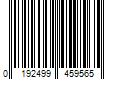 0 192499 459565